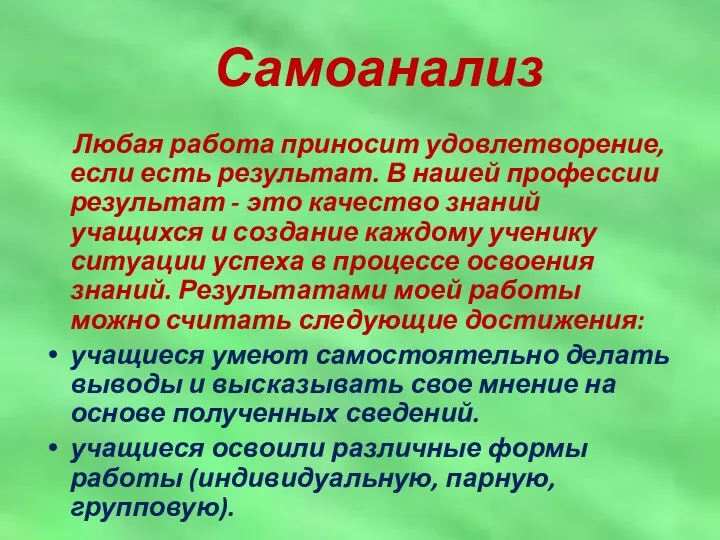 Самоанализ

Любая работа приносит удовлетворение, если есть результат. В нашей профессии результат - это качество знаний учащихся и создание каждому ученику ситуации успеха в процессе освоения знаний. Результатами моей работы можно считать следующие достижения:

• учащиеся умеют самостоятельно делать выводы и высказывать свое мнение на основе полученных сведений.
• учащиеся освоили различные формы работы (индивидуальную, парную, групповую).